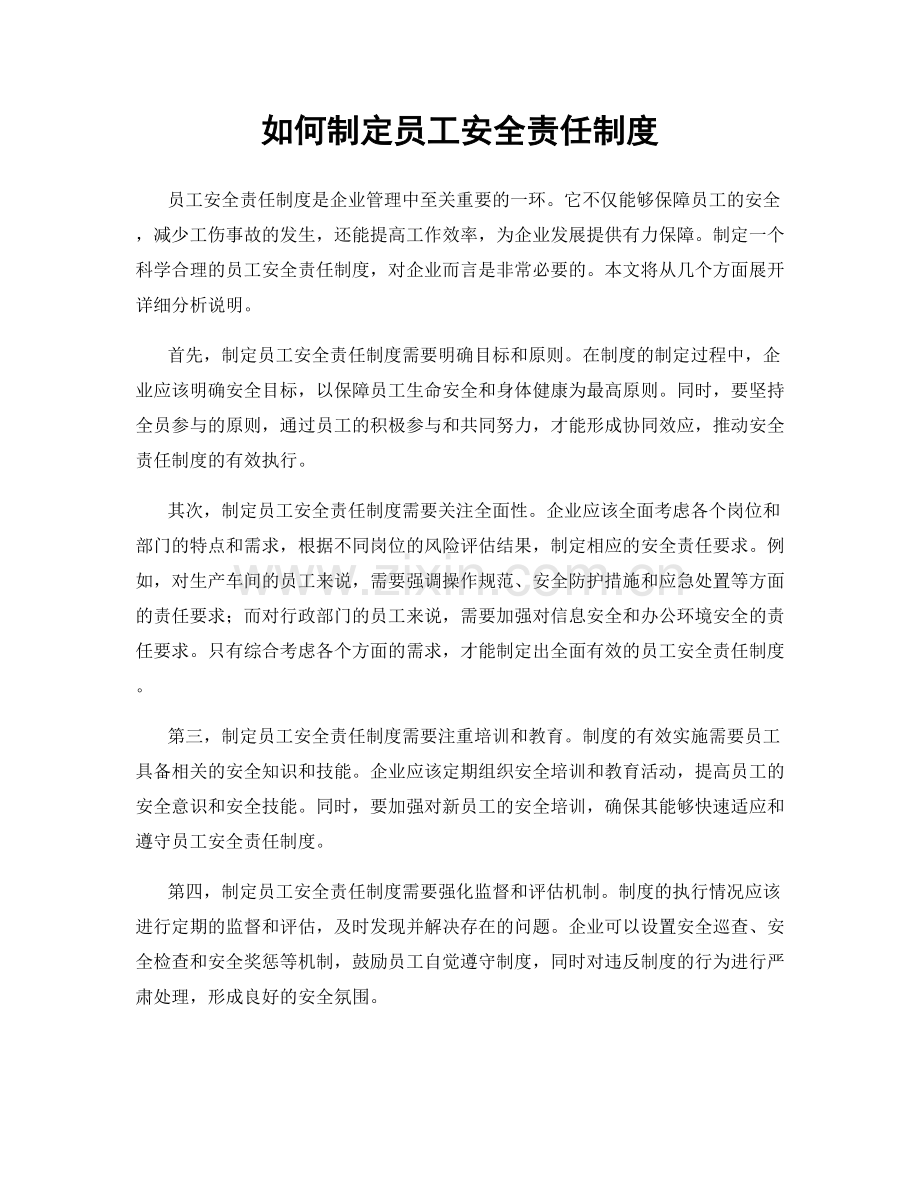 如何制定员工安全责任制度

员工安全责任制度是企业管理中至关重要的一环。它不仅能够保障员工的安全，减少工伤事故的发生，还能提高工作效率，为企业发展提供有力保障。制定一个科学合理的员工安全责任制度，对企业而言是非常必要的。本文将从几个方面展开详细分析说明。

首先，制定员工安全责任制度需要明确目标和原则。在制度的制定过程中，企业应该明确安全目标，以保障员工生命安全和身体健康为最高原则。同时，要坚持全员参与的原则，通过员工的积极参与和共同努力，才能形成协同效应，推动安全责任制度的有效执行。

其次，制定员工安全责任制度需要关注全面性。企业应该全面考虑各个岗位和部门的特点和需求，根据不同岗位的风险评估结果，制定相应的安全责任要求。例如，对生产车间的员工来说，需要强调操作规范、安全防护措施和应急处置等方面的责任要求；而对行政部门的员工来说，需要加强对信息安全和办公环境安全的责任要求。只有综合考虑各个方面的需求，才能制定出全面有效的员工安全责任制度。

第三，制定员工安全责任制度需要注重培训和教育。制度的有效实施需要员工具备相关的安全知识和技能。企业应该定期组织安全培训和教育活动，提高员工的安全意识和安全技能。同时，要加强对新员工的安全培训，确保其能够快速适应和遵守员工安全责任制度。

第四，制定员工安全责任制度需要强化监督和评估机制。制度的执行情况应该进行定期的监督和评估，及时发现并解决存在的问题。企业可以设置安全巡查、安全检查和安全奖惩等机制，鼓励员工自觉遵守制度，同时对违反制度的行为进行严肃处理，形成良好的安全氛围。

www.zixin.com.cn